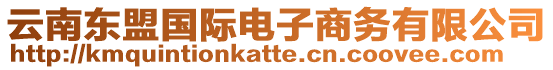 云南东盟国际电子商务有限公司
http://kmquintionkatte.cn.coovee.com